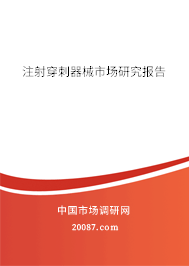 注射穿刺器械市场研究报告

中国市场调研网

20087.com